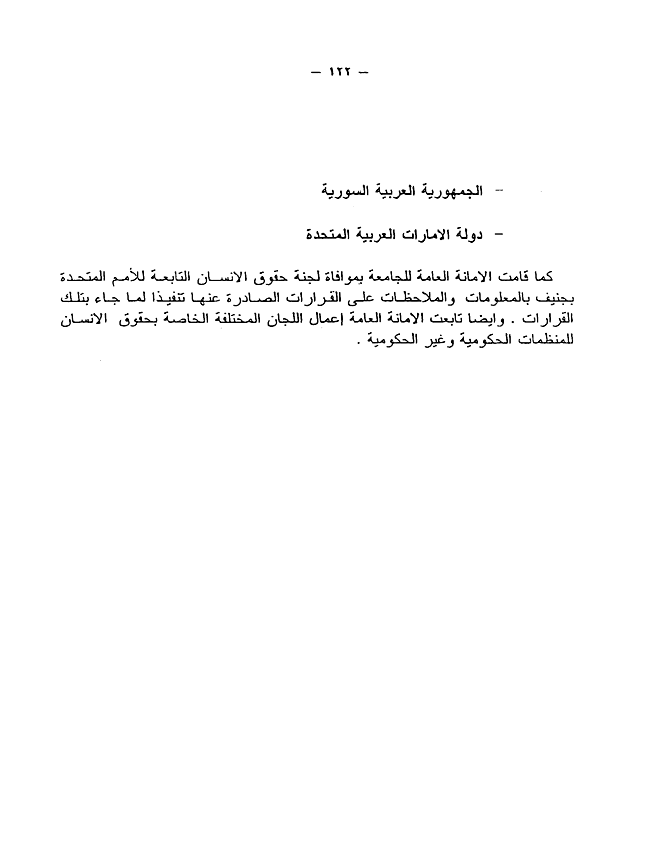 – ١٢٢ –

– الجمهورية العربية السورية

– دولة الامارات العربية المتحدة

كما قامت الامانة العامة للجامعة بموافاة لجنة حقوق الانسان التابعة للأمم المتحدة بجنيف بالمعلومات والملاحظات على القرارات الصادرة عنها تنفيذا لما جاء بتلك القرارات . وايضا تابعت الامانة العامة إعمال اللجان المختلفة الخاصة بحقوق الانسان للمنظمات الحكومية وغير الحكومية .